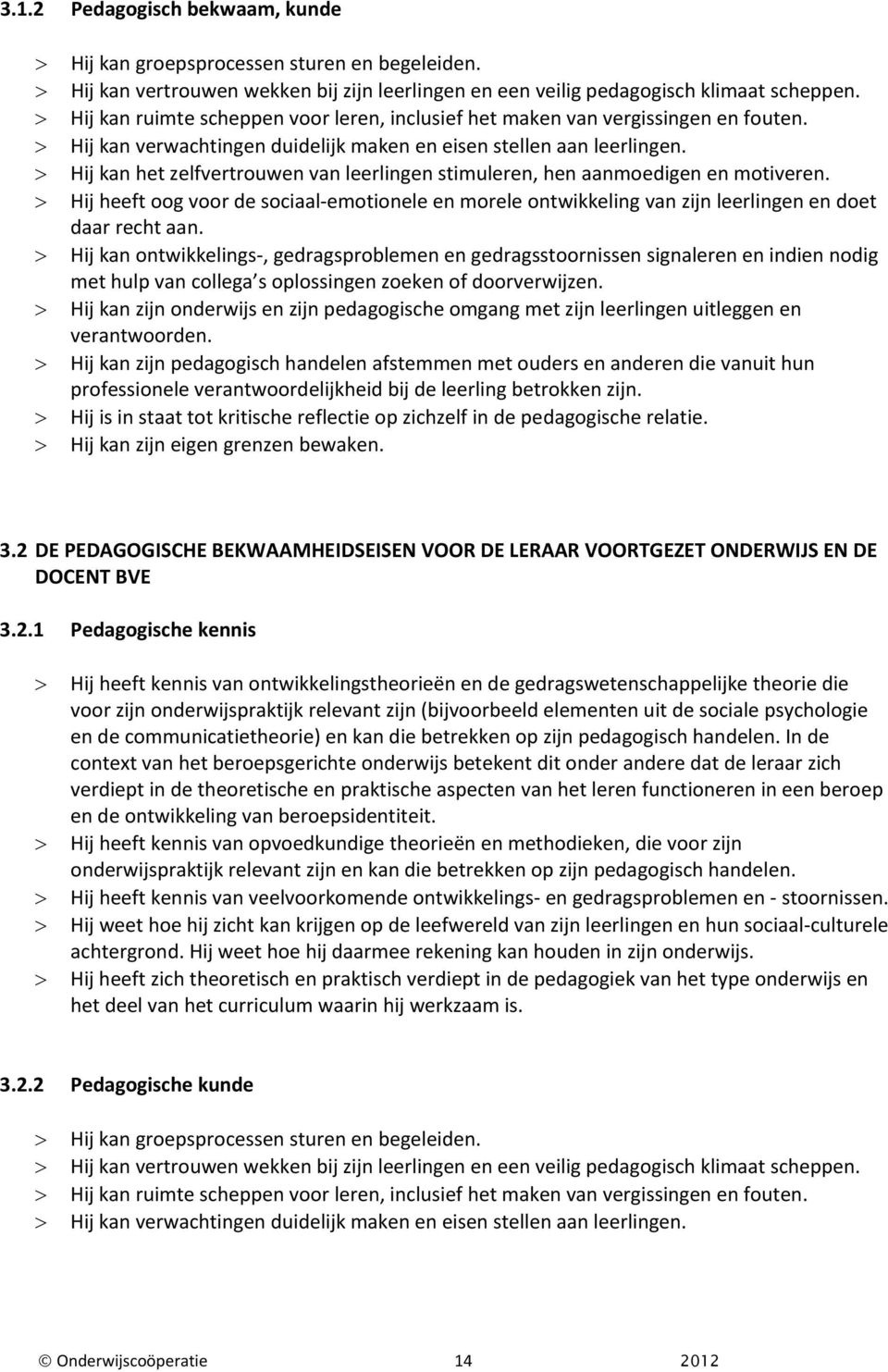 3.1.2 Pedagogisch bekwaam, kunde

> Hij kan groepsprocessen sturen en begeleiden.
> Hij kan vertrouwen wekken bij zijn leerlingen en een veilig pedagogisch klimaat scheppen.
> Hij kan ruimte scheppen voor leren, inclusief het maken van vergissingen en fouten.
> Hij kan verwachtingen duidelijk maken en eisen stellen aan leerlingen.
> Hij kan het zelfvertrouwen van leerlingen stimuleren, hen aanmoedigen en motiveren.
> Hij heeft oog voor de sociaal-emotionele en morele ontwikkeling van zijn leerlingen en doet daar recht aan.
> Hij kan ontwikkelings-, gedragsproblemen en gedragsstoornissen signaleren en indien nodig met hulp van collega s oplossingen zoeken of doorverwijzen.
> Hij kan zijn onderwijs en zijn pedagogische omgang met zijn leerlingen uitleggen en verantwoorden.
> Hij kan zijn pedagogisch handelen afstemmen met ouders en anderen die vanuit hun professionele verantwoordelijkheid bij de leerling betrokken zijn.
> Hij is in staat tot kritische reflectie op zichzelf in de pedagogische relatie.
> Hij kan zijn eigen grenzen bewaken.

3.2 DE PEDAGOGISCHE BEKWAAMHEIDSEISEN VOOR DE LERAAR VOORTGEZET ONDERWIJS EN DE DOCENT BVE

3.2.1 Pedagogische kennis

> Hij heeft kennis van ontwikkelingstheorieën en de gedragswetenschappelijke theorie die voor zijn onderwijspraktijk relevant zijn (bijvoorbeeld elementen uit de sociale psychologie en de communicatietheorie) en kan die betrekken op zijn pedagogisch handelen. In de context van het beroepsgerichte onderwijs betekent dit onder andere dat de leraar zich verdiept in de theoretische en praktische aspecten van het leren functioneren in een beroep en de ontwikkeling van beroepsidentiteit.
> Hij heeft kennis van opvoedkundige theorieën en methodieken, die voor zijn onderwijspraktijk relevant zijn en kan die betrekken op zijn pedagogisch handelen.
> Hij heeft kennis van veelvoorkomende ontwikkelings- en gedragsproblemen en - stoornissen.
> Hij weet hoe hij zicht kan krijgen op de leefwereld van zijn leerlingen en hun sociaal-culturele achtergrond. Hij weet hoe hij daarmee rekening kan houden in zijn onderwijs.
> Hij heeft zich theoretisch en praktisch verdiept in de pedagogiek van het type onderwijs en het deel van het curriculum waarin hij werkzaam is.

3.2.2 Pedagogische kunde

> Hij kan groepsprocessen sturen en begeleiden.
> Hij kan vertrouwen wekken bij zijn leerlingen en een veilig pedagogisch klimaat scheppen.
> Hij kan ruimte scheppen voor leren, inclusief het maken van vergissingen en fouten.
> Hij kan verwachtingen duidelijk maken en eisen stellen aan leerlingen.

© Onderwijscoöperatie 14 2012